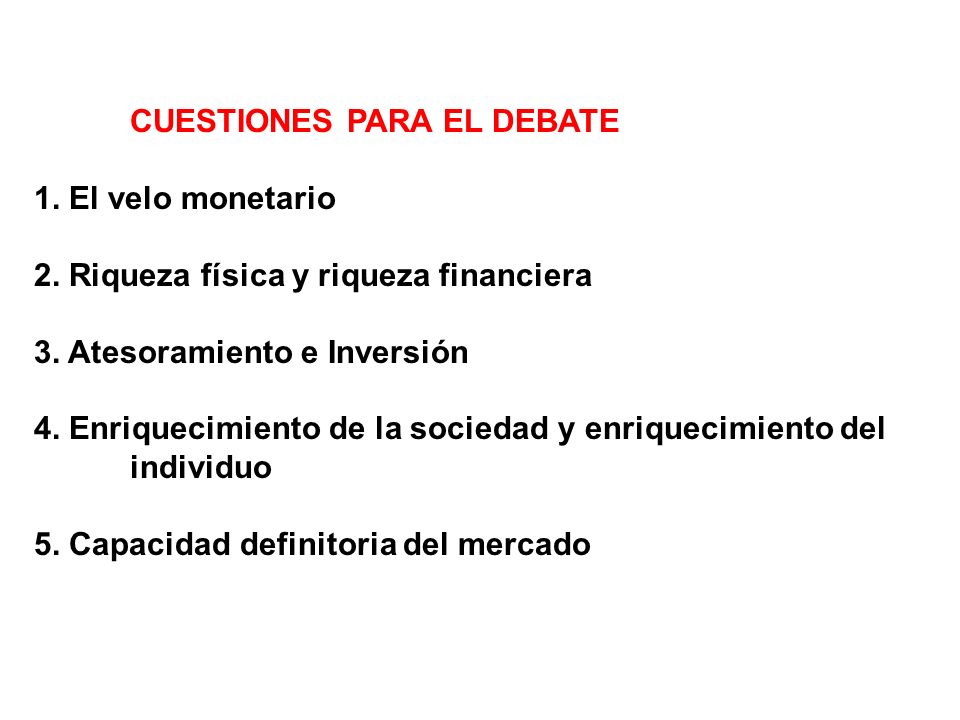 CUESTIONES PARA EL DEBATE

1. El velo monetario

2. Riqueza física y riqueza financiera

3. Atesoramiento e Inversión

4. Enriquecimiento de la sociedad y enriquecimiento del individuo

5. Capacidad definitoria del mercado